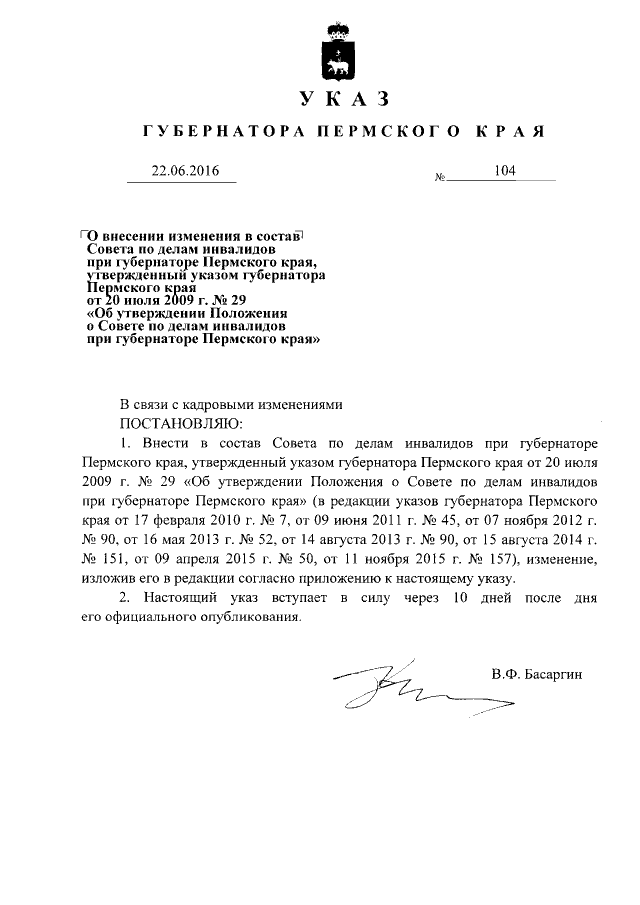 УКАЗ

ГУБЕРНАТОРА ПЕРМСКОГО КРАЯ

22.06.2016

№ 104

О внесении изменения в состав Совета по делам инвалидов при губернаторе Пермского края, утвержденный указом губернатора Пермского края от 20 июля 2009 г. № 29 «Об утверждении Положения о Совете по делам инвалидов при губернаторе Пермского края»

В связи с кадровыми изменениями

ПОСТАНОВЛЯЮ:

1. Внести в состав Совета по делам инвалидов при губернаторе Пермского края, утвержденный указом губернатора Пермского края от 20 июля 2009 г. № 29 «Об утверждении Положения о Совете по делам инвалидов при губернаторе Пермского края» (в редакции указов губернатора Пермского края от 17 февраля 2010 г. № 7, от 09 июня 2011 г. № 45, от 07 ноября 2012 г. № 90, от 16 мая 2013 г. № 52, от 14 августа 2013 г. № 90, от 15 августа 2014 г. № 151, от 09 апреля 2015 г. № 50, от 11 ноября 2015 г. № 157), изменение, изложив его в редакции согласно приложению к настоящему указу.

2. Настоящий указ вступает в силу через 10 дней после дня его официального опубликования.

В.Ф. Басаргин